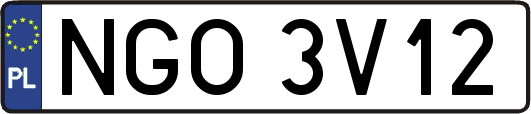 PL
NGO 3V12